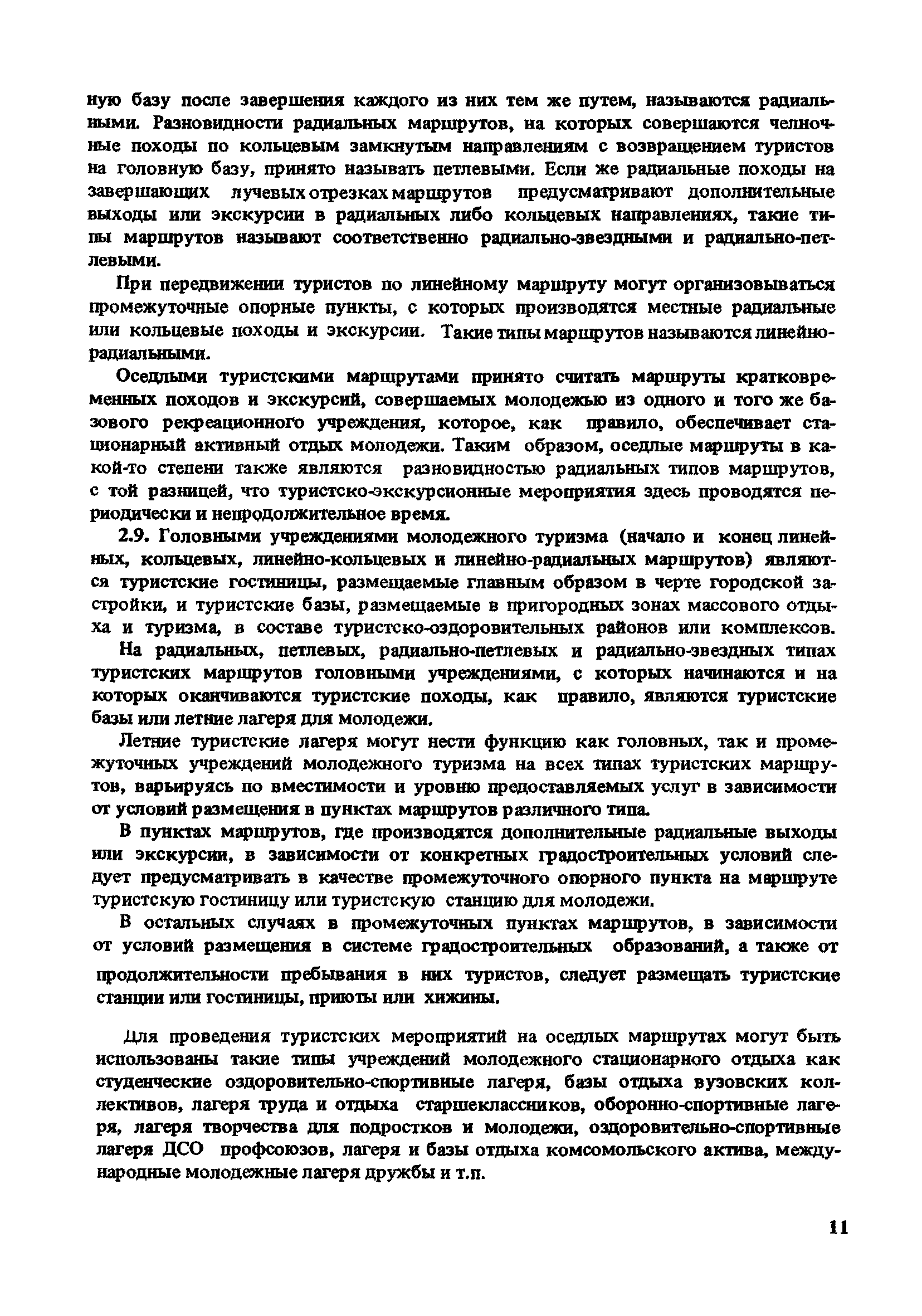 ную базу после завершения каждого из них тем же путем, называются радиальными. Разновидности радиальных маршрутов, на которых совершаются челночные походы по кольцевым замкнутым направлениям с возвращением туристов на головную базу, принято называть петлевыми. Если же радиальные походы на завершающих лучевых отрезках маршрутов предусматривают дополнительные выходы или экскурсии в радиальных либо кольцевых направлениях, такие типы маршрутов называют соответственно радиально-звездными и радиально-петлевыми.

При передвижении туристов по линейному маршруту могут организовываться промежуточные опорные пункты, с которых производятся местные радиальные или кольцевые походы и экскурсии. Такие типы маршрутов называются линейно-радиальными.

Оседлыми туристскими маршрутами принято считать маршруты кратковременных походов и экскурсий, совершаемых молодежью из одного и того же базового рекреационного учреждения, которое, как правило, обеспечивает стационарный активный отдых молодежи. Таким образом, оседлые маршруты в какой-то степени также являются разновидностью радиальных типов маршрутов, с той разницей, что туристско-экскурсионные мероприятия здесь проводятся периодически и непродолжительное время.

2.9. Головными учреждениями молодежного туризма (начало и конец линейных, кольцевых, линейно-кольцевых и линейно-радиальных маршрутов) являются туристские гостиницы, размещаемые главным образом в черте городской застройки, и туристские базы, размещаемые в пригородных зонах массового отдыха и туризма, в составе туристско-оздоровительных районов или комплексов.

На радиальных, петлевых, радиально-петлевых и радиально-звездных типах туристских маршрутов головными учреждениями, с которых начинаются и на которых оканчиваются туристские походы, как правило, являются туристские базы или летние лагеря для молодежи.

Летние туристские лагеря могут нести функцию как головных, так и промежуточных учреждений молодежного туризма на всех типах туристских маршрутов, варьируясь по вместимости и уровню предоставляемых услуг в зависимости от условий размещения в пунктах маршрутов различного типа.

В пунктах маршрутов, где производятся дополнительные радиальные выходы или экскурсии, в зависимости от конкретных градостроительных условий следует предусматривать в качестве промежуточного опорного пункта на маршруте туристскую гостиницу или туристскую станцию для молодежи.

В остальных случаях в промежуточных пунктах маршрутов, в зависимости от условий размещения в системе градостроительных образований, а также от продолжительности пребывания в них туристов, следует размещать туристские станции или гостиницы, приюты или хижины.

Для проведения туристских мероприятий на оседлых маршрутах могут быть использованы такие типы учреждений молодежного стационарного отдыха как студенческие оздоровительно-спортивные лагеря, базы отдыха вузовских коллективов, лагеря труда и отдыха старшеклассников, оборонно-спортивные лагеря, лагеря творчества для подростков и молодежи, оздоровительно-спортивные лагеря ДСО профсоюзов, лагеря и базы отдыха комсомольского актива, международные молодежные лагеря дружбы и т.п.

11